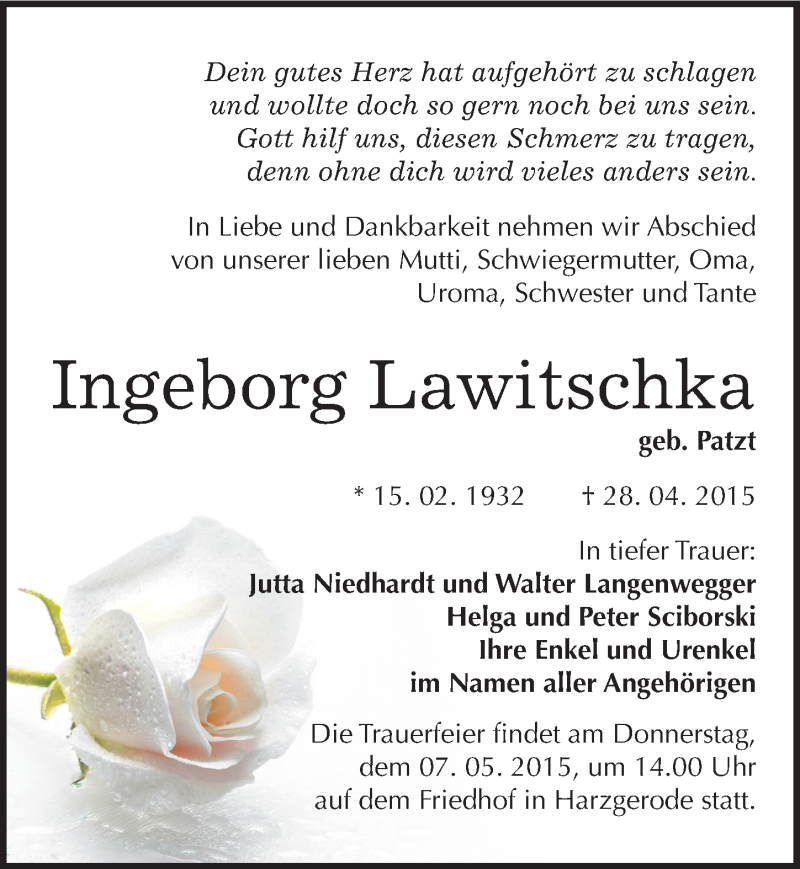 Dein gutes Herz hat aufgehört zu schlagen
und wollte doch so gern noch bei uns sein.
Gott hilf uns, diesen Schmerz zu tragen,
denn ohne dich wird vieles anders sein.

In Liebe und Dankbarkeit nehmen wir Abschied von unserer lieben Mutti, Schwiegermutter, Oma, Uroma, Schwester und Tante

Ingeborg Lawitschka

geb. Patzt

* 15. 02. 1932 † 28. 04. 2015

In tiefer Trauer:
Jutta Niedhardt und Walter Langenwegger
Helga und Peter Sciborski
Ihre Enkel und Urenkel
im Namen aller Angehörigen

Die Trauerfeier findet am Donnerstag, dem 07. 05. 2015, um 14.00 Uhr auf dem Friedhof in Harzgerode statt.